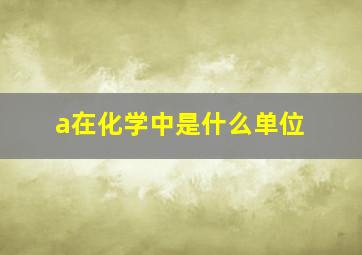 a在化学中是什么单位